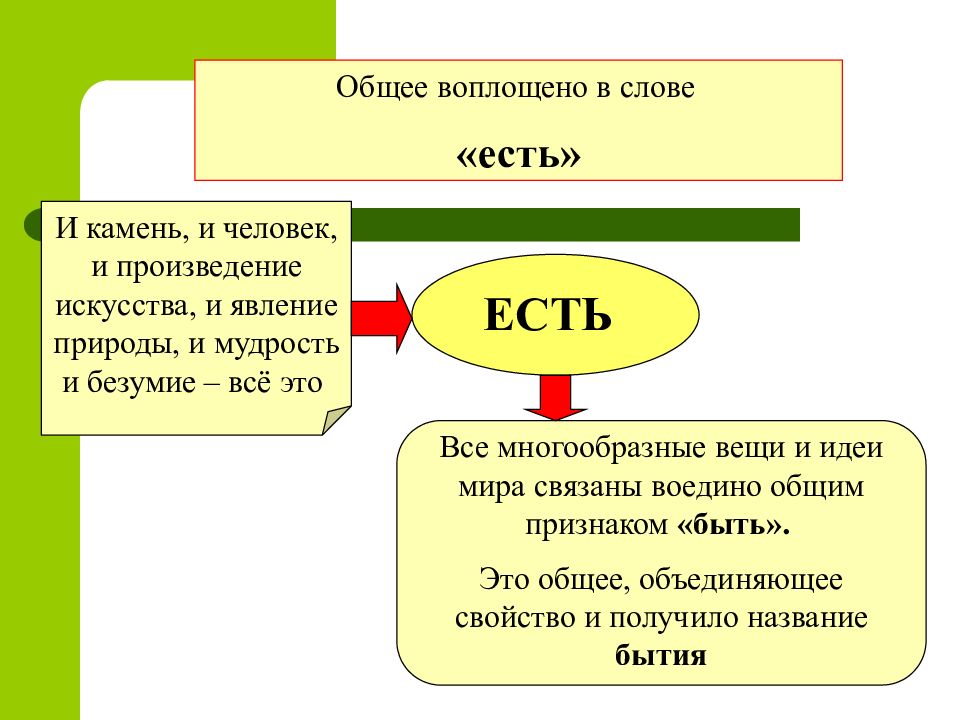 Общее воплощено в слове

«есть»

И камень, и человек, и произведение искусства, и явление природы, и мудрость и безумие – всё это

ЕСТЬ

Все многообразные вещи и идеи мира связаны воедино общим признаком «быть».

Это общее, объединяющее свойство и получило название бытия